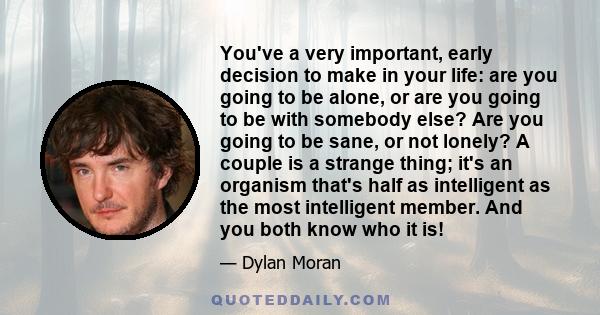 You've a very important, early decision to make in your life: are you going to be alone, or are you going to be with somebody else? Are you going to be sane, or not lonely? A couple is a strange thing; it's an organism that's half as intelligent as the most intelligent member. And you both know who it is!

— Dylan Moran

QUOTEDDAILY.COM